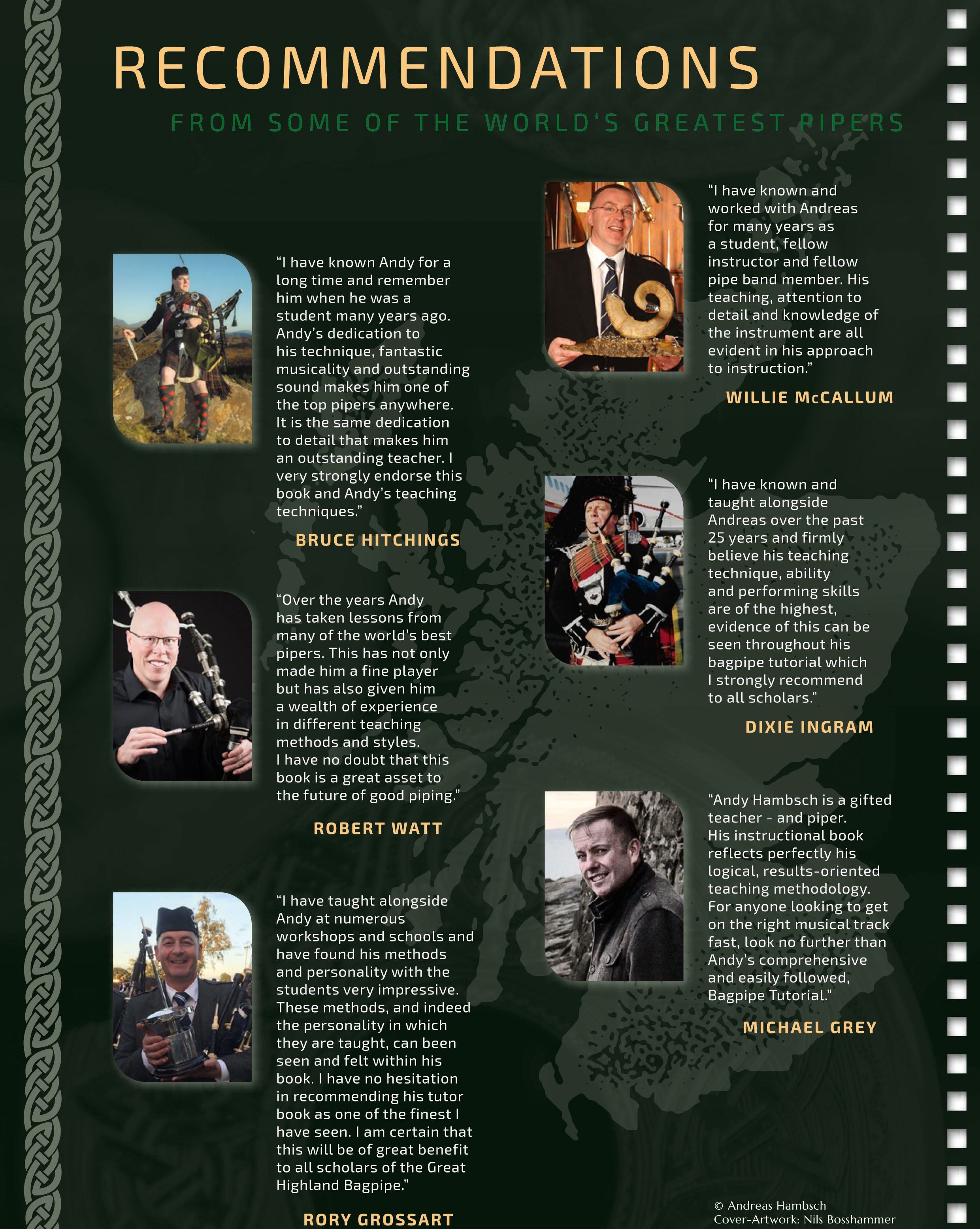 RECOMMENDATIONS

FROM SOME OF THE WORLD'S GREATEST PIPERS

"I have known Andy for a long time and remember him when he was a student many years ago. Andy's dedication to his technique, fantastic musicality and outstanding sound makes him one of the top pipers anywhere. It is the same dedication to detail that makes him an outstanding teacher. I very strongly endorse this book and Andy's teaching techniques."

BRUCE HITCHINGS

"Over the years Andy has taken lessons from many of the world's best pipers. This has not only made him a fine player but has also given him a wealth of experience in different teaching methods and styles. I have no doubt that this book is a great asset to the future of good piping."

ROBERT WATT

"I have taught alongside Andy at numerous workshops and schools and have found his methods and personality with the students very impressive. These methods, and indeed the personality in which they are taught, can been seen and felt within his book. I have no hesitation in recommending his tutor book as one of the finest I have seen. I am certain that this will be of great benefit to all scholars of the Great Highland Bagpipe."

RORY GROSSART

"I have known and worked with Andreas for many years as a student, fellow instructor and fellow pipe band member. His teaching, attention to detail and knowledge of the instrument are all evident in his approach to instruction."

WILLIE McCALLUM

"I have known and taught alongside Andreas over the past 25 years and firmly believe his teaching technique, ability and performing skills are of the highest, evidence of this can be seen throughout his bagpipe tutorial which I strongly recommend to all scholars."

DIXIE INGRAM

"Andy Hambsch is a gifted teacher - and piper. His instructional book reflects perfectly his logical, results-oriented teaching methodology. For anyone looking to get on the right musical track fast, look no further than Andy's comprehensive and easily followed, Bagpipe Tutorial."

MICHAEL GREY

© Andreas Hambsch
Cover-Artwork: Nils Bosshammer